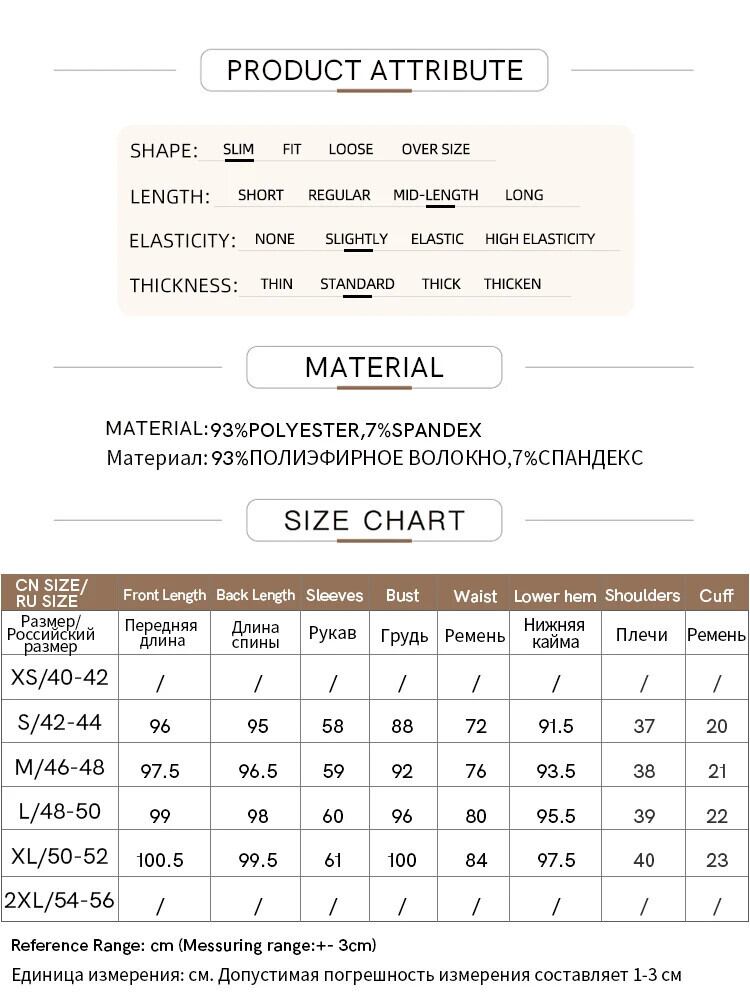 PRODUCT ATTRIBUTE

SHAPE: SLIM FIT LOOSE OVER SIZE

LENGTH: SHORT REGULAR MID-LENGTH LONG

ELASTICITY: NONE SLIGHTLY ELASTIC HIGH ELASTICITY

THICKNESS: THIN STANDARD THICK THICKEN

MATERIAL

MATERIAL:93%POLYESTER,7%SPANDEX
Материал: 93%ПОЛИЭФИРНОЕ ВОЛОКНО,7%СПАНДЕКС

SIZE CHART

| CN SIZE/ RU SIZE | Front Length | Back Length | Sleeves | Bust | Waist | Lower hem | Shoulders | Cuff |
|---|---|---|---|---|---|---|---|---|
| Размер/ Российский размер | Передняя длина | Длина спины | Рукав | Грудь | Ремень | Нижняя кайма | Плечи | Ремень |
| XS/40-42 | / | / | / | / | / | / | / | / |
| S/42-44 | 96 | 95 | 58 | 88 | 72 | 91.5 | 37 | 20 |
| M/46-48 | 97.5 | 96.5 | 59 | 92 | 76 | 93.5 | 38 | 21 |
| L/48-50 | 99 | 98 | 60 | 96 | 80 | 95.5 | 39 | 22 |
| XL/50-52 | 100.5 | 99.5 | 61 | 100 | 84 | 97.5 | 40 | 23 |
| 2XL/54-56 | / | / | / | / | / | / | / | / |

Reference Range: cm (Messuring range:+- 3cm)
Единица измерения: см. Допустимая погрешность измерения составляет 1-3 см